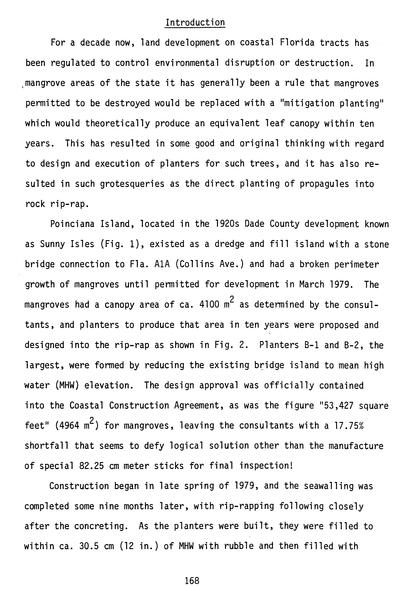 Introduction

For a decade now, land development on coastal Florida tracts has been regulated to control environmental disruption or destruction. In mangrove areas of the state it has generally been a rule that mangroves permitted to be destroyed would be replaced with a "mitigation planting" which would theoretically produce an equivalent leaf canopy within ten years. This has resulted in some good and original thinking with regard to design and execution of planters for such trees, and it has also resulted in such grotesqueries as the direct planting of propagules into rock rip-rap.

Poinciana Island, located in the 1920s Dade County development known as Sunny Isles (Fig. 1), existed as a dredge and fill island with a stone bridge connection to Fla. A1A (Collins Ave.) and had a broken perimeter growth of mangroves until permitted for development in March 1979. The mangroves had a canopy area of ca. 4100 $m^2$ as determined by the consultants, and planters to produce that area in ten years were proposed and designed into the rip-rap as shown in Fig. 2. Planters B-1 and B-2, the largest, were formed by reducing the existing bridge island to mean high water (MHW) elevation. The design approval was officially contained into the Coastal Construction Agreement, as was the figure "53,427 square feet" (4964 $m^2$) for mangroves, leaving the consultants with a 17.75% shortfall that seems to defy logical solution other than the manufacture of special 82.25 cm meter sticks for final inspection!

Construction began in late spring of 1979, and the seawalling was completed some nine months later, with rip-rapping following closely after the concreting. As the planters were built, they were filled to within ca. 30.5 cm (12 in.) of MHW with rubble and then filled with

168